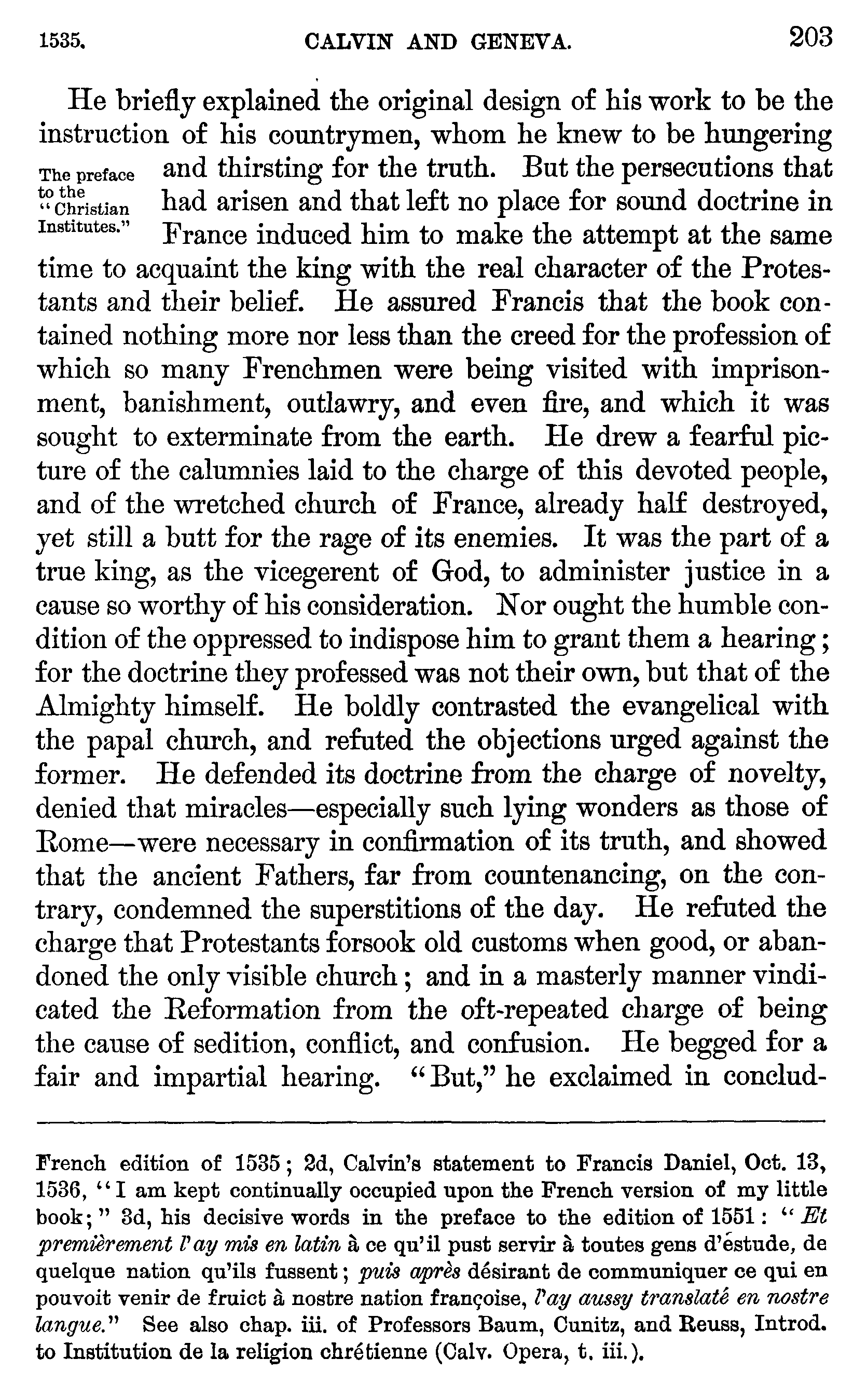 1535. CALVIN AND GENEVA. 203

He briefly explained the original design of his work to be the instruction of his countrymen, whom he knew to be hungering and thirsting for the truth. But the persecutions that had arisen and that left no place for sound doctrine in France induced him to make the attempt at the same time to acquaint the king with the real character of the Protestants and their belief. He assured Francis that the book contained nothing more nor less than the creed for the profession of which so many Frenchmen were being visited with imprisonment, banishment, outlawry, and even fire, and which it was sought to exterminate from the earth. He drew a fearful picture of the calumnies laid to the charge of this devoted people, and of the wretched church of France, already half destroyed, yet still a butt for the rage of its enemies. It was the part of a true king, as the vicegerent of God, to administer justice in a cause so worthy of his consideration. Nor ought the humble condition of the oppressed to indispose him to grant them a hearing; for the doctrine they professed was not their own, but that of the Almighty himself. He boldly contrasted the evangelical with the papal church, and refuted the objections urged against the former. He defended its doctrine from the charge of novelty, denied that miracles—especially such lying wonders as those of Rome—were necessary in confirmation of its truth, and showed that the ancient Fathers, far from countenancing, on the contrary, condemned the superstitions of the day. He refuted the charge that Protestants forsook old customs when good, or abandoned the only visible church; and in a masterly manner vindicated the Reformation from the oft-repeated charge of being the cause of sedition, conflict, and confusion. He begged for a fair and impartial hearing. "But," he exclaimed in conclud-

The preface to the "Christian Institutes."

French edition of 1535; 2d, Calvin's statement to Francis Daniel, Oct. 13, 1536, "I am kept continually occupied upon the French version of my little book;" 3d, his decisive words in the preface to the edition of 1551: "Et premièrement l'ay mis en latin à ce qu'il pust servir à toutes gens d'estude, de quelque nation qu'ils fussent; puis après désirant de communiquer ce qui en pouvoit venir de fruict à nostre nation françoise, l'ay aussy translaté en nostre langue." See also chap. iii. of Professors Baum, Cunitz, and Reuss, Introd. to Institution de la religion chrétienne (Calv. Opera, t. iii.).